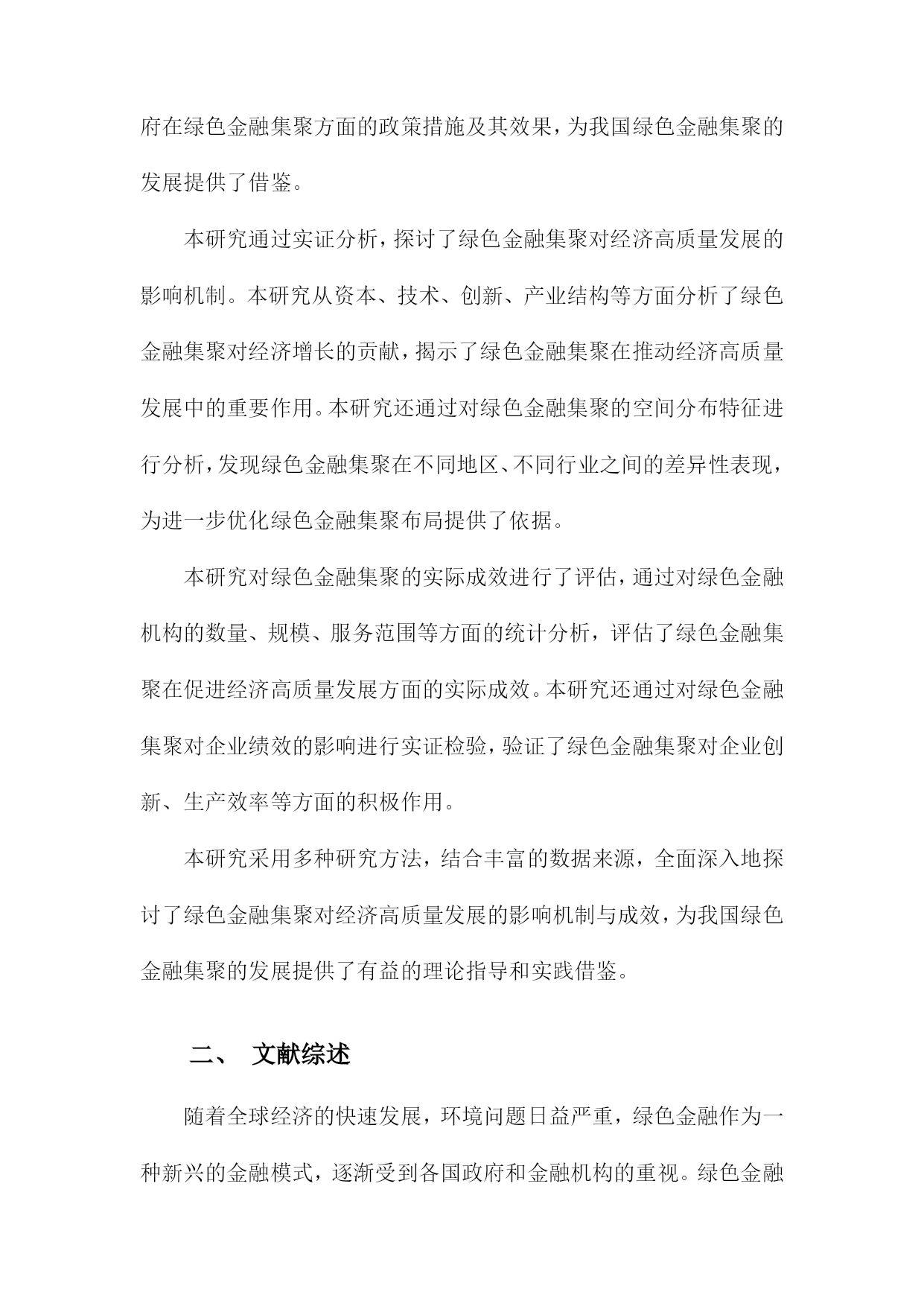 府在绿色金融集聚方面的政策措施及其效果，为我国绿色金融集聚的发展提供了借鉴。

本研究通过实证分析，探讨了绿色金融集聚对经济高质量发展的影响机制。本研究从资本、技术、创新、产业结构等方面分析了绿色金融集聚对经济增长的贡献，揭示了绿色金融集聚在推动经济高质量发展中的重要作用。本研究还通过对绿色金融集聚的空间分布特征进行分析，发现绿色金融集聚在不同地区、不同行业之间的差异性表现，为进一步优化绿色金融集聚布局提供了依据。

本研究对绿色金融集聚的实际成效进行了评估，通过对绿色金融机构的数量、规模、服务范围等方面的统计分析，评估了绿色金融集聚在促进经济高质量发展方面的实际成效。本研究还通过对绿色金融集聚对企业绩效的影响进行实证检验，验证了绿色金融集聚对企业创新、生产效率等方面的积极作用。

本研究采用多种研究方法，结合丰富的数据来源，全面深入地探讨了绿色金融集聚对经济高质量发展的影响机制与成效，为我国绿色金融集聚的发展提供了有益的理论指导和实践借鉴。

二、 文献综述

随着全球经济的快速发展，环境问题日益严重，绿色金融作为一种新兴的金融模式，逐渐受到各国政府和金融机构的重视。绿色金融